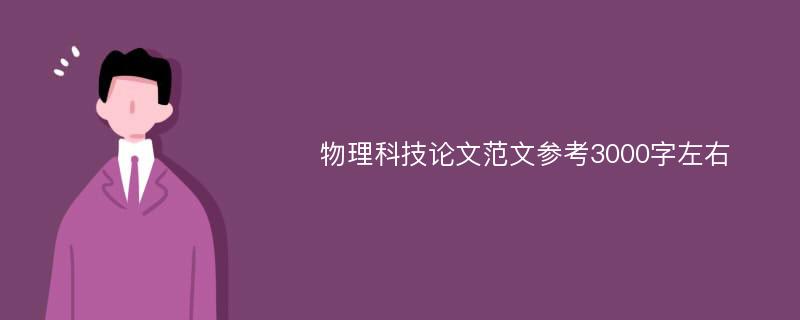 物理科技论文范文参考3000字左右